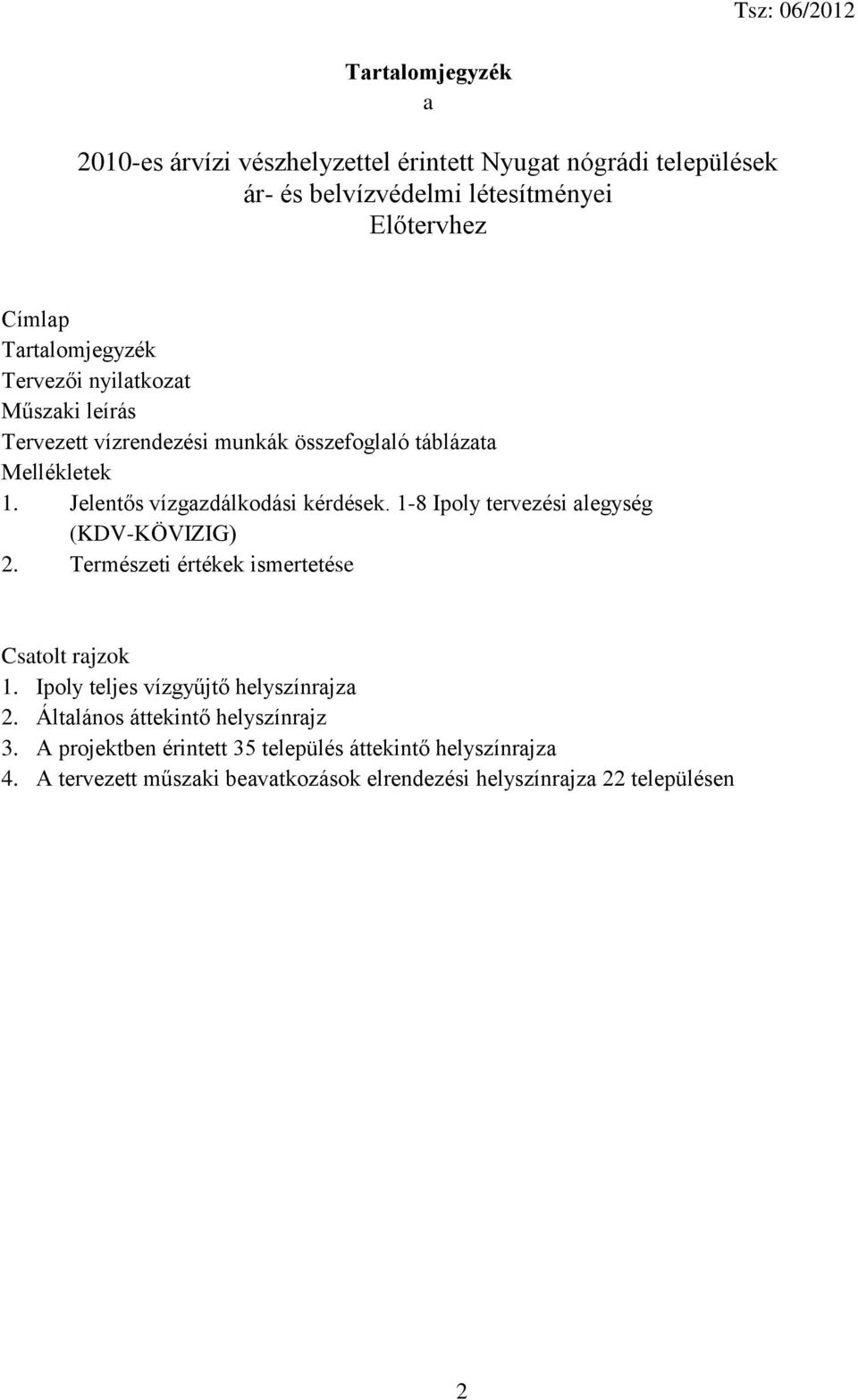 Tsz: 06/2012

Tartalomjegyzék
a

2010-es árvízi vészhelyzettel érintett Nyugat nógrádi települések
ár- és belvízvédelmi létesítményei
Előtervhez

Címlap
Tartalomjegyzék
Tervezői nyilatkozat
Műszaki leírás
Tervezett vízrendezési munkák összefoglaló táblázata
Mellékletek
1. Jelentős vízgazdálkodási kérdések. 1-8 Ipoly tervezési alegység (KDV-KÖVIZIG)
2. Természeti értékek ismertetése

Csatolt rajzok
1. Ipoly teljes vízgyűjtő helyszínrajza
2. Általános áttekintő helyszínrajz
3. A projektben érintett 35 település áttekintő helyszínrajza
4. A tervezett műszaki beavatkozások elrendezési helyszínrajza 22 településen

2